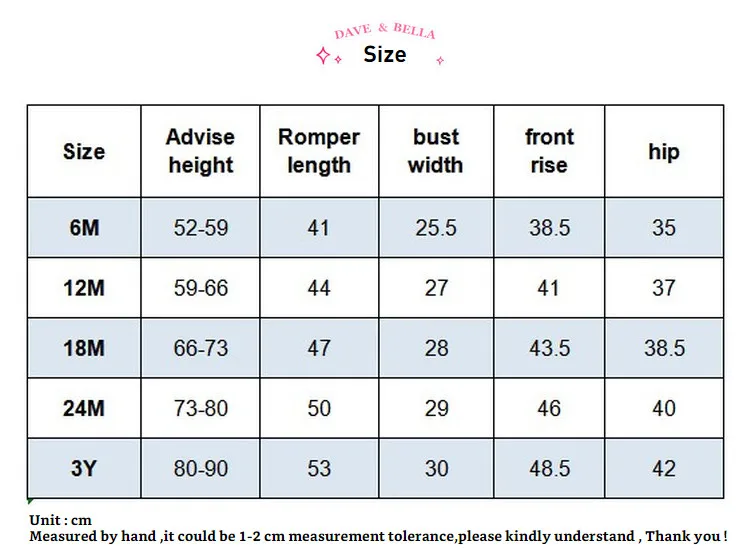 DAVE & BELLA
Size

| Size | Advise height | Romper length | bust width | front rise | hip |
|---|---|---|---|---|---|
| 6M | 52-59 | 41 | 25.5 | 38.5 | 35 |
| 12M | 59-66 | 44 | 27 | 41 | 37 |
| 18M | 66-73 | 47 | 28 | 43.5 | 38.5 |
| 24M | 73-80 | 50 | 29 | 46 | 40 |
| 3Y | 80-90 | 53 | 30 | 48.5 | 42 |

Unit : cm
Measured by hand ,it could be 1-2 cm measurement tolerance,please kindly understand , Thank you !